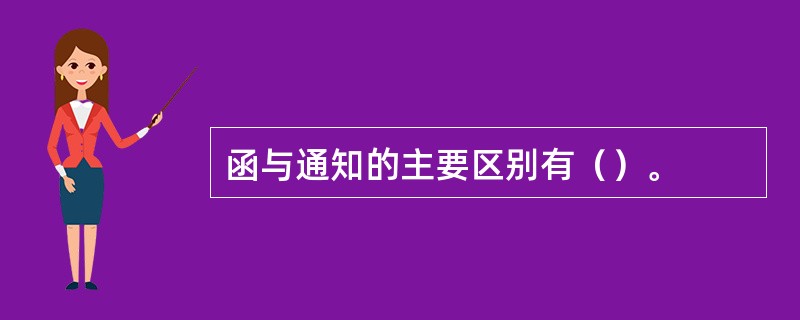 函与通知的主要区别有（）。